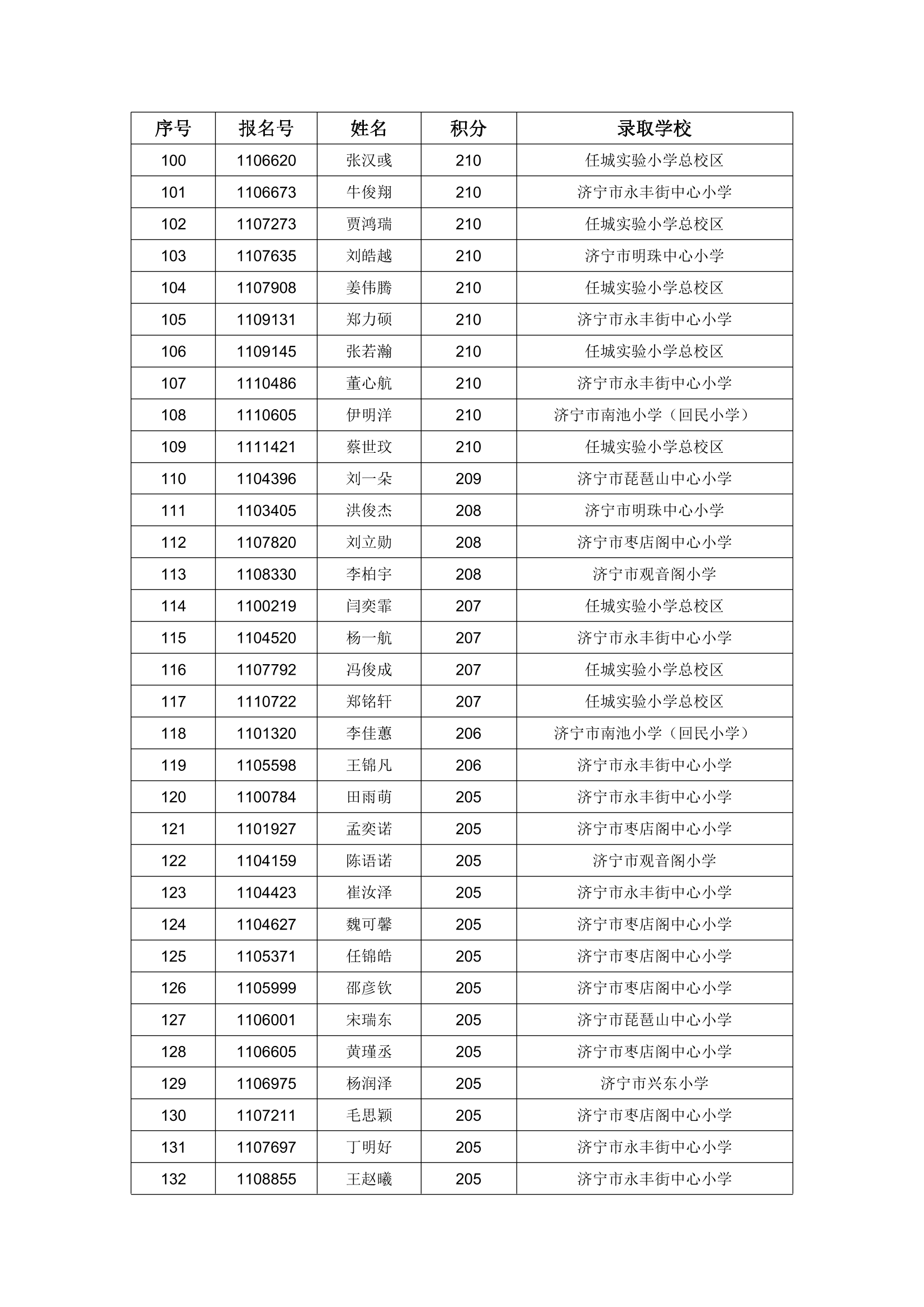 | 序号 | 报名号 | 姓名 | 积分 | 录取学校 |
|---|---|---|---|---|
| 100 | 1106620 | 张汉彧 | 210 | 任城实验小学总校区 |
| 101 | 1106673 | 牛俊翔 | 210 | 济宁市永丰街中心小学 |
| 102 | 1107273 | 贾鸿瑞 | 210 | 任城实验小学总校区 |
| 103 | 1107635 | 刘皓越 | 210 | 济宁市明珠中心小学 |
| 104 | 1107908 | 姜伟腾 | 210 | 任城实验小学总校区 |
| 105 | 1109131 | 郑力硕 | 210 | 济宁市永丰街中心小学 |
| 106 | 1109145 | 张若瀚 | 210 | 任城实验小学总校区 |
| 107 | 1110486 | 董心航 | 210 | 济宁市永丰街中心小学 |
| 108 | 1110605 | 伊明洋 | 210 | 济宁市南池小学（回民小学） |
| 109 | 1111421 | 蔡世玟 | 210 | 任城实验小学总校区 |
| 110 | 1104396 | 刘一朵 | 209 | 济宁市琵琶山中心小学 |
| 111 | 1103405 | 洪俊杰 | 208 | 济宁市明珠中心小学 |
| 112 | 1107820 | 刘立勋 | 208 | 济宁市枣店阁中心小学 |
| 113 | 1108330 | 李柏宇 | 208 | 济宁市观音阁小学 |
| 114 | 1100219 | 闫奕霏 | 207 | 任城实验小学总校区 |
| 115 | 1104520 | 杨一航 | 207 | 济宁市永丰街中心小学 |
| 116 | 1107792 | 冯俊成 | 207 | 任城实验小学总校区 |
| 117 | 1110722 | 郑铭轩 | 207 | 任城实验小学总校区 |
| 118 | 1101320 | 李佳蕙 | 206 | 济宁市南池小学（回民小学） |
| 119 | 1105598 | 王锦凡 | 206 | 济宁市永丰街中心小学 |
| 120 | 1100784 | 田雨萌 | 205 | 济宁市永丰街中心小学 |
| 121 | 1101927 | 孟奕诺 | 205 | 济宁市枣店阁中心小学 |
| 122 | 1104159 | 陈语诺 | 205 | 济宁市观音阁小学 |
| 123 | 1104423 | 崔汝泽 | 205 | 济宁市永丰街中心小学 |
| 124 | 1104627 | 魏可馨 | 205 | 济宁市枣店阁中心小学 |
| 125 | 1105371 | 任锦皓 | 205 | 济宁市枣店阁中心小学 |
| 126 | 1105999 | 邵彦钦 | 205 | 济宁市枣店阁中心小学 |
| 127 | 1106001 | 宋瑞东 | 205 | 济宁市琵琶山中心小学 |
| 128 | 1106605 | 黄瑾丞 | 205 | 济宁市枣店阁中心小学 |
| 129 | 1106975 | 杨润泽 | 205 | 济宁市兴东小学 |
| 130 | 1107211 | 毛思颖 | 205 | 济宁市枣店阁中心小学 |
| 131 | 1107697 | 丁明好 | 205 | 济宁市永丰街中心小学 |
| 132 | 1108855 | 王赵曦 | 205 | 济宁市永丰街中心小学 |